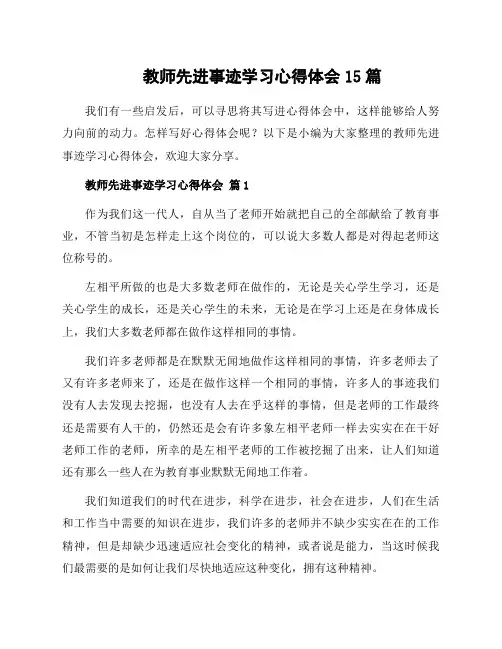 教师先进事迹学习心得体会 15 篇

我们有一些启发后，可以寻思将其写进心得体会中，这样能够给人努力向前的动力。怎样写好心得体会呢？以下是小编为大家整理的教师先进事迹学习心得体会，欢迎大家分享。

教师先进事迹学习心得体会 篇 1

作为我们这一代人，自从当了老师开始就把自己的全部献给了教育事业，不管当初是怎样走上这个岗位的，可以说大多数人都是对得起老师这位称号的。

左相平所做的也是大多数老师在做作的，无论是关心学生学习，还是关心学生的成长，还是关心学生的未来，无论是在学习上还是在身体成长上，我们大多数老师都在做作这样相同的事情。

我们许多老师都是在默默无闻地做作这样相同的事情，许多老师去了又有许多老师来了，还是在做作这样一个相同的事情，许多人的事迹我们没有人去发现去挖掘，也没有人去在乎这样的事情，但是老师的工作最终还是需要有人干的，仍然还是会有许多象左相平老师一样去实实在在干好老师工作的老师，所幸的是左相平老师的工作被挖掘了出来，让人们知道还有那么一些人在为教育事业默默无闻地工作着。

我们知道我们的时代在进步，科学在进步，社会在进步，人们在生活和工作当中需要的知识在进步，我们许多的老师并不缺少实实在在的工作精神，但是却缺少迅速适应社会变化的精神，或者说是能力，当这时候我们最需要的是如何让我们尽快地适应这种变化，拥有这种精神。